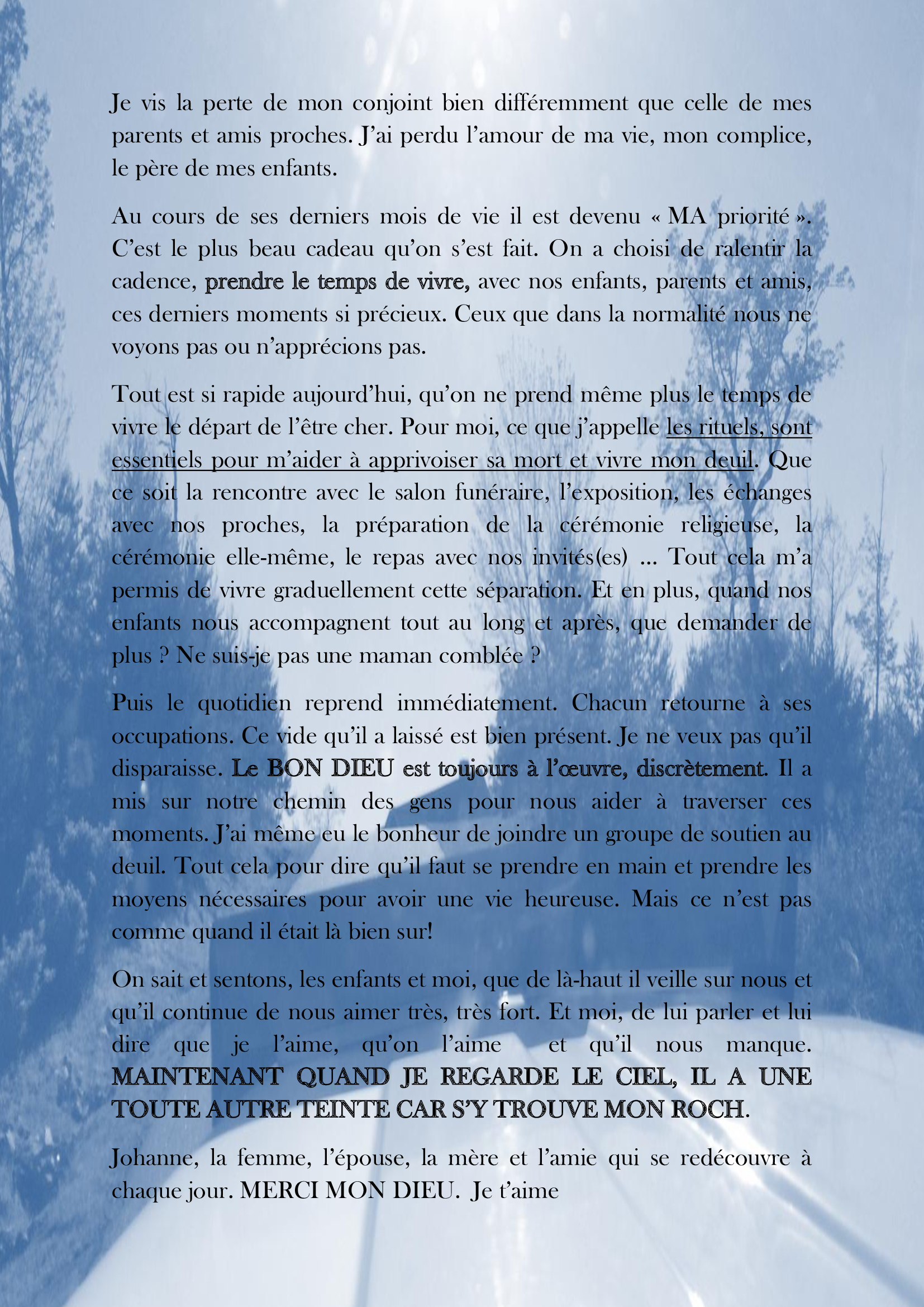 Je vis la perte de mon conjoint bien différemment que celle de mes parents et amis proches. J'ai perdu l'amour de ma vie, mon complice, le père de mes enfants.

Au cours de ses derniers mois de vie il est devenu « MA priorité ». C'est le plus beau cadeau qu'on s'est fait. On a choisi de ralentir la cadence, prendre le temps de vivre, avec nos enfants, parents et amis, ces derniers moments si précieux. Ceux que dans la normalité nous ne voyons pas ou n'apprécions pas.

Tout est si rapide aujourd'hui, qu'on ne prend même plus le temps de vivre le départ de l'être cher. Pour moi, ce que j'appelle les rituels, sont essentiels pour m'aider à apprivoiser sa mort et vivre mon deuil. Que ce soit la rencontre avec le salon funéraire, l'exposition, les échanges avec nos proches, la préparation de la cérémonie religieuse, la cérémonie elle-même, le repas avec nos invités(es) ... Tout cela m'a permis de vivre graduellement cette séparation. Et en plus, quand nos enfants nous accompagnent tout au long et après, que demander de plus ? Ne suis-je pas une maman comblée ?

Puis le quotidien reprend immédiatement. Chacun retourne à ses occupations. Ce vide qu'il a laissé est bien présent. Je ne veux pas qu'il disparaisse. Le BON DIEU est toujours à l'œuvre, discrètement. Il a mis sur notre chemin des gens pour nous aider à traverser ces moments. J'ai même eu le bonheur de joindre un groupe de soutien au deuil. Tout cela pour dire qu'il faut se prendre en main et prendre les moyens nécessaires pour avoir une vie heureuse. Mais ce n'est pas comme quand il était là bien sur!

On sait et sentons, les enfants et moi, que de là-haut il veille sur nous et qu'il continue de nous aimer très, très fort. Et moi, de lui parler et lui dire que je l'aime, qu'on l'aime et qu'il nous manque. MAINTENANT QUAND JE REGARDE LE CIEL, IL A UNE TOUTE AUTRE TEINTE CAR S'Y TROUVE MON ROCH.

Johanne, la femme, l'épouse, la mère et l'amie qui se redécouvre à chaque jour. MERCI MON DIEU. Je t'aime